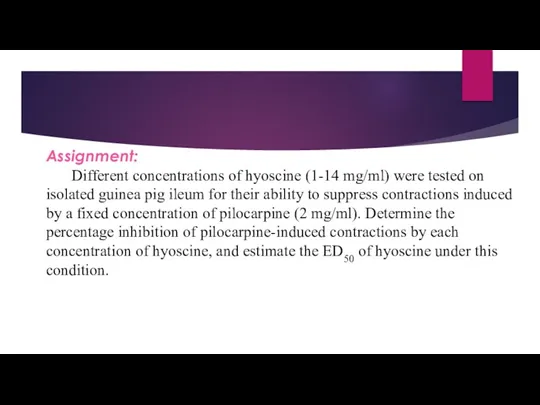 Assignment:

Different concentrations of hyoscine (1-14 mg/ml) were tested on isolated guinea pig ileum for their ability to suppress contractions induced by a fixed concentration of pilocarpine (2 mg/ml). Determine the percentage inhibition of pilocarpine-induced contractions by each concentration of hyoscine, and estimate the $ED_{50}$ of hyoscine under this condition.